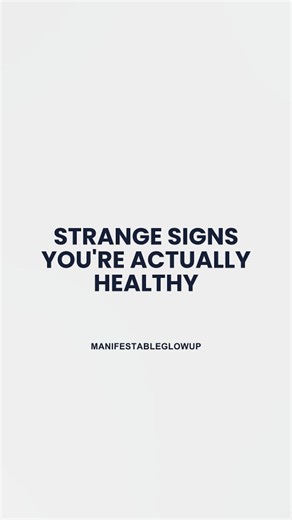 STRANGE SIGNS YOU'RE ACTUALLY HEALTHY

MANIFESTABLEGLOWUP